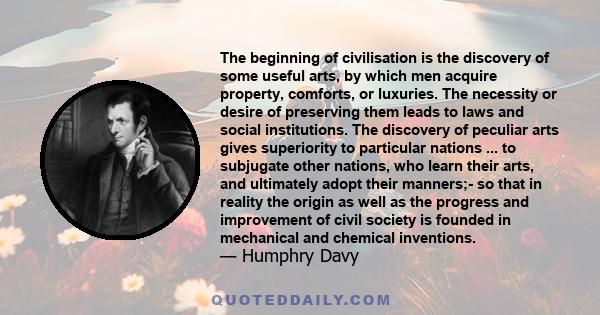 The beginning of civilisation is the discovery of some useful arts, by which men acquire property, comforts, or luxuries. The necessity or desire of preserving them leads to laws and social institutions. The discovery of peculiar arts gives superiority to particular nations ... to subjugate other nations, who learn their arts, and ultimately adopt their manners;- so that in reality the origin as well as the progress and improvement of civil society is founded in mechanical and chemical inventions.
— Humphry Davy

QUOTEDDAILY.COM